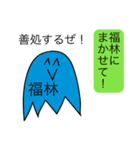 善処するぜ！

福林にまかせて！

^^
V
福林